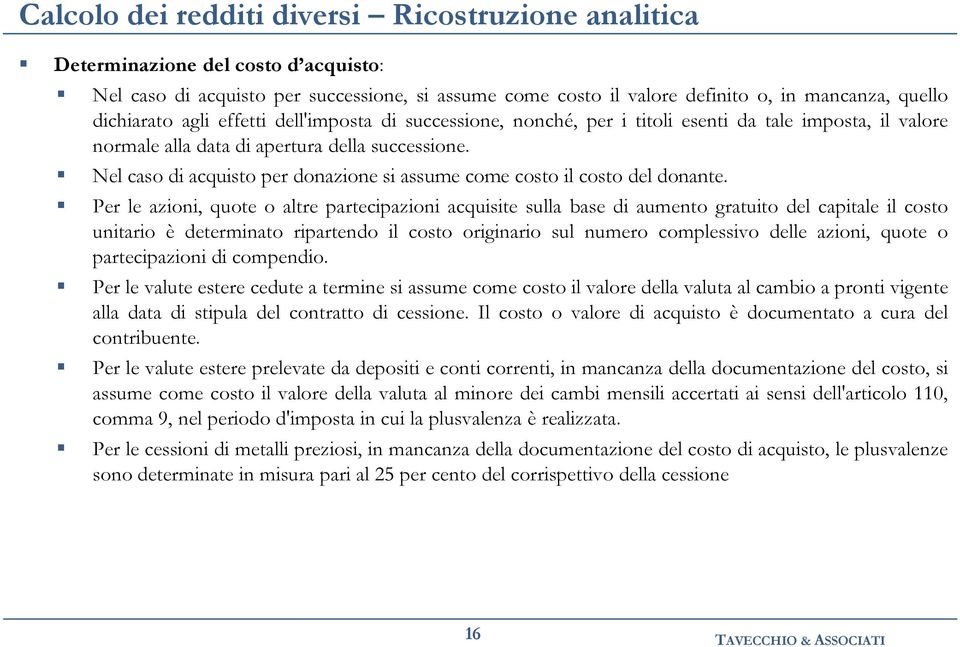 Calcolo dei redditi diversi – Ricostruzione analitica

Determinazione del costo d'acquisto:

Nel caso di acquisto per successione, si assume come costo il valore definito o, in mancanza, quello dichiarato agli effetti dell'imposta di successione, nonché, per i titoli esenti da tale imposta, il valore normale alla data di apertura della successione.

Nel caso di acquisto per donazione si assume come costo il costo del donante.

Per le azioni, quote o altre partecipazioni acquisite sulla base di aumento gratuito del capitale il costo unitario è determinato ripartendo il costo originario sul numero complessivo delle azioni, quote o partecipazioni di compendio.

Per le valute estere cedute a termine si assume come costo il valore della valuta al cambio a pronti vigente alla data di stipula del contratto di cessione. Il costo o valore di acquisto è documentato a cura del contribuente.

Per le valute estere prelevate da depositi e conti correnti, in mancanza della documentazione del costo, si assume come costo il valore della valuta al minore dei cambi mensili accertati ai sensi dell'articolo 110, comma 9, nel periodo d'imposta in cui la plusvalenza è realizzata.

Per le cessioni di metalli preziosi, in mancanza della documentazione del costo di acquisto, le plusvalenze sono determinate in misura pari al 25 per cento del corrispettivo della cessione

16

TAVECCHIO & ASSOCIATI